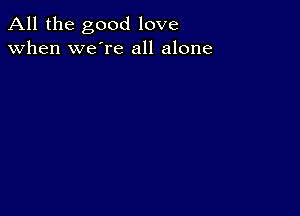 All the good love
when we´re all alone